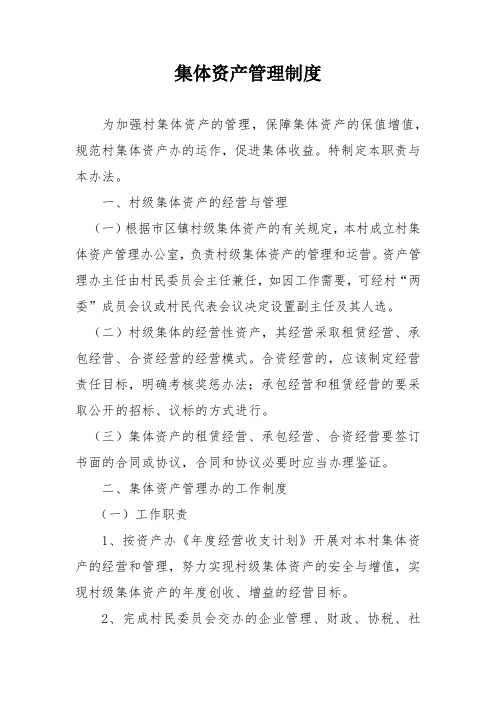 集体资产管理制度

为加强村集体资产的管理，保障集体资产的保值增值，规范村集体资产办的运作，促进集体收益。特制定本职责与本办法。

一、村级集体资产的经营与管理

（一）根据市区镇村级集体资产的有关规定，本村成立村集体资产管理办公室，负责村级集体资产的管理和运营。资产管理办主任由村民委员会主任兼任，如因工作需要，可经村“两委”成员会议或村民代表会议决定设置副主任及其人选。

（二）村级集体的经营性资产，其经营采取租赁经营、承包经营、合资经营的经营模式。合资经营的，应该制定经营责任目标，明确考核奖惩办法；承包经营和租赁经营的要采取公开的招标、议标的方式进行。

（三）集体资产的租赁经营、承包经营、合资经营要签订书面的合同或协议，合同和协议必要时应当办理鉴证。

二、集体资产管理办的工作制度

（一）工作职责

1、按资产办《年度经营收支计划》开展对本村集体资产的经营和管理，努力实现村级集体资产的安全与增值，实现村级集体资产的年度创收、增益的经营目标。

2、完成村民委员会交办的企业管理、财政、协税、社